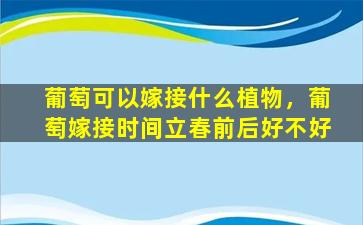 葡萄可以嫁接什么植物，葡萄嫁接时间立春前后好不好